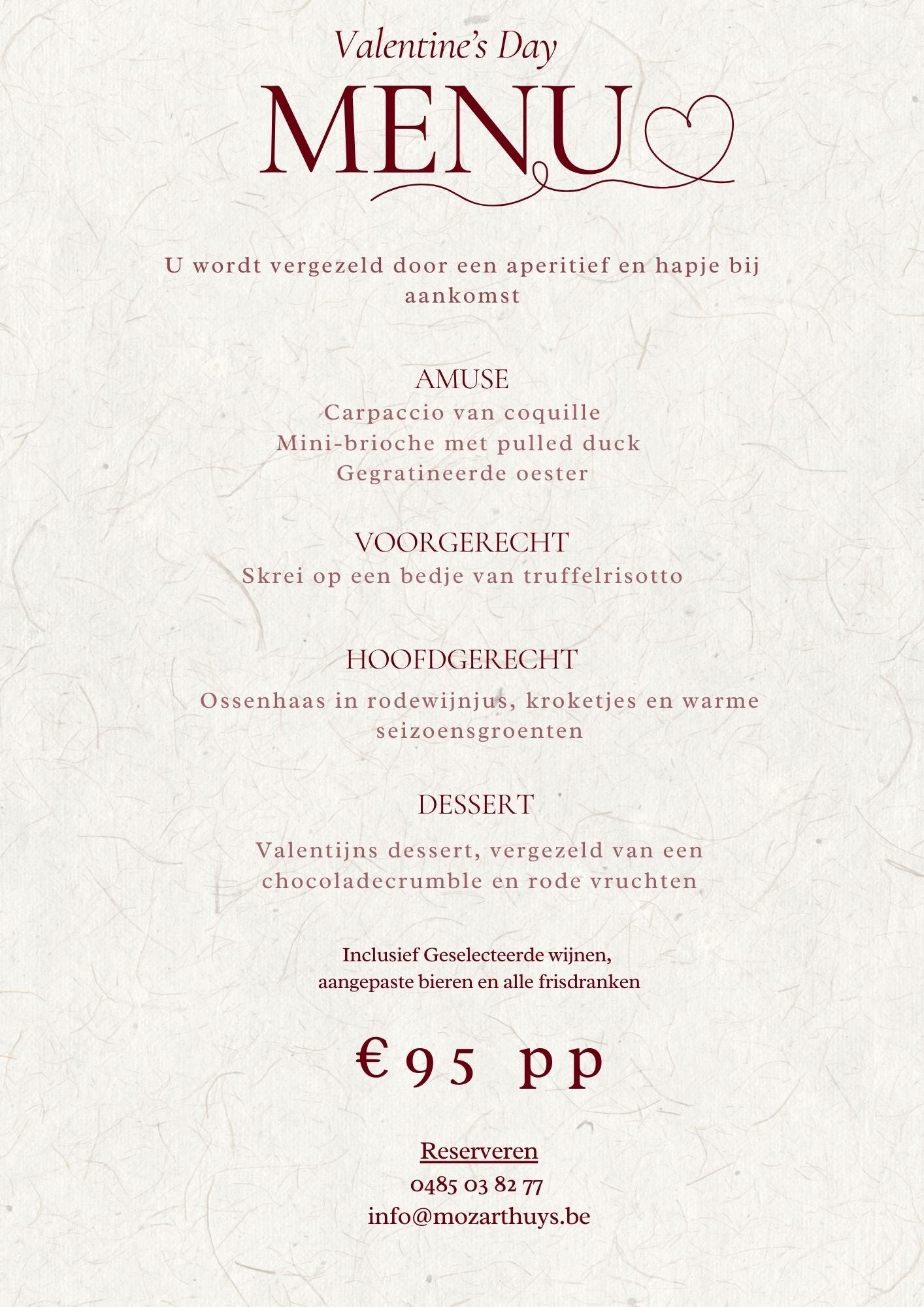 Valentine's Day
MENU

U wordt vergezeld door een aperitief en hapje bij aankomst

AMUSE
Carpaccio van coquille
Mini-brioche met pulled duck
Gegratineerde oester

VOORGERECHT
Skrei op een bedje van truffelrisotto

HOOFDGERECHT
Ossenhaas in rodewijnjus, kroketjes en warme seizoensgroenten

DESSERT
Valentijns dessert, vergezeld van een chocoladecrumble en rode vruchten

Inclusief Geselecteerde wijnen,
aangepaste bieren en alle frisdranken

€95 pp

Reserveren
0485 03 82 77
info@mozarthuys.be